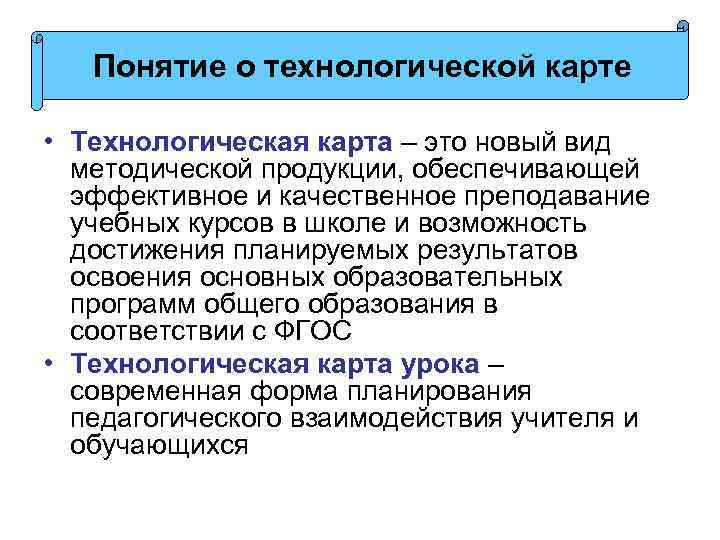 Понятие о технологической карте

• Технологическая карта – это новый вид методической продукции, обеспечивающей эффективное и качественное преподавание учебных курсов в школе и возможность достижения планируемых результатов освоения основных образовательных программ общего образования в соответствии с ФГОС

• Технологическая карта урока – современная форма планирования педагогического взаимодействия учителя и обучающихся